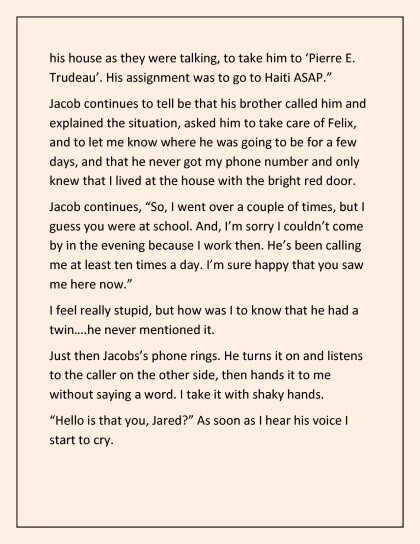 his house as they were talking, to take him to ‘Pierre E. Trudeau’. His assignment was to go to Haiti ASAP.”

Jacob continues to tell be that his brother called him and explained the situation, asked him to take care of Felix, and to let me know where he was going to be for a few days, and that he never got my phone number and only knew that I lived at the house with the bright red door.

Jacob continues, “So, I went over a couple of times, but I guess you were at school. And, I’m sorry I couldn’t come by in the evening because I work then. He’s been calling me at least ten times a day. I’m sure happy that you saw me here now.”

I feel really stupid, but how was I to know that he had a twin….he never mentioned it.

Just then Jacobs’s phone rings. He turns it on and listens to the caller on the other side, then hands it to me without saying a word. I take it with shaky hands.

“Hello is that you, Jared?” As soon as I hear his voice I start to cry.